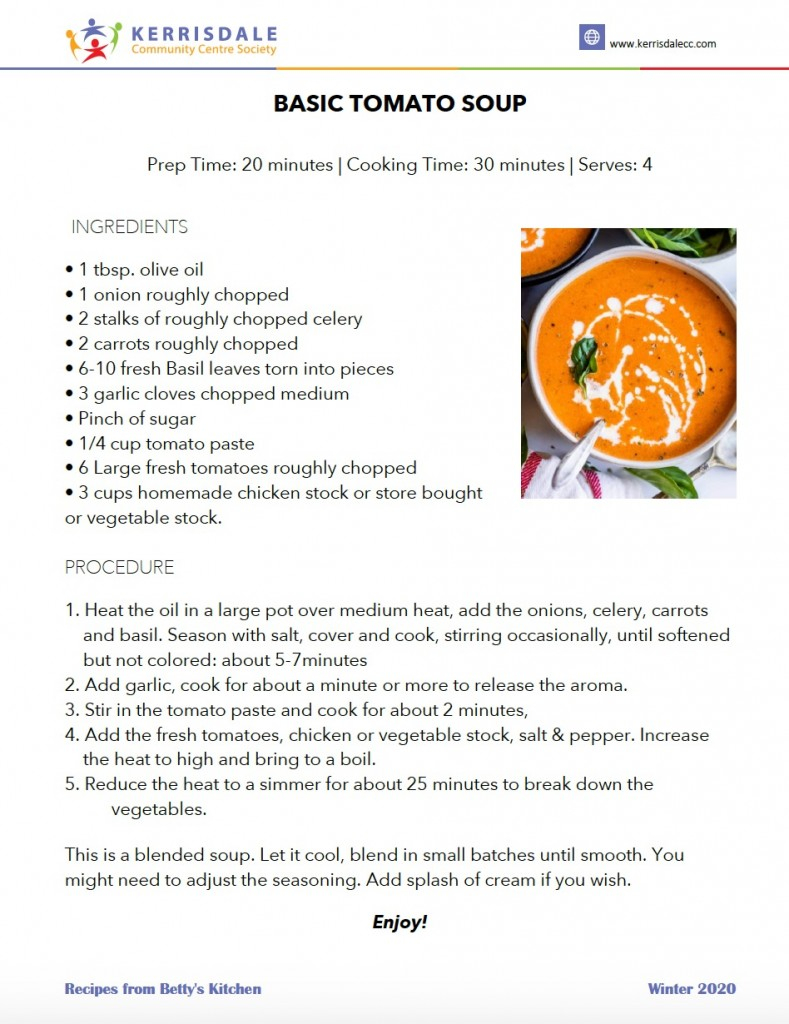 KERRISDALE
Community Centre Society

www.kerrisdalecc.com

BASIC TOMATO SOUP

Prep Time: 20 minutes | Cooking Time: 30 minutes | Serves: 4

INGREDIENTS

• 1 tbsp. olive oil
• 1 onion roughly chopped
• 2 stalks of roughly chopped celery
• 2 carrots roughly chopped
• 6-10 fresh Basil leaves torn into pieces
• 3 garlic cloves chopped medium
• Pinch of sugar
• 1/4 cup tomato paste
• 6 Large fresh tomatoes roughly chopped
• 3 cups homemade chicken stock or store bought or vegetable stock.

PROCEDURE

1. Heat the oil in a large pot over medium heat, add the onions, celery, carrots and basil. Season with salt, cover and cook, stirring occasionally, until softened but not colored: about 5-7minutes
2. Add garlic, cook for about a minute or more to release the aroma.
3. Stir in the tomato paste and cook for about 2 minutes,
4. Add the fresh tomatoes, chicken or vegetable stock, salt & pepper. Increase the heat to high and bring to a boil.
5. Reduce the heat to a simmer for about 25 minutes to break down the vegetables.

This is a blended soup. Let it cool, blend in small batches until smooth. You might need to adjust the seasoning. Add splash of cream if you wish.

Enjoy!

Recipes from Betty's Kitchen

Winter 2020